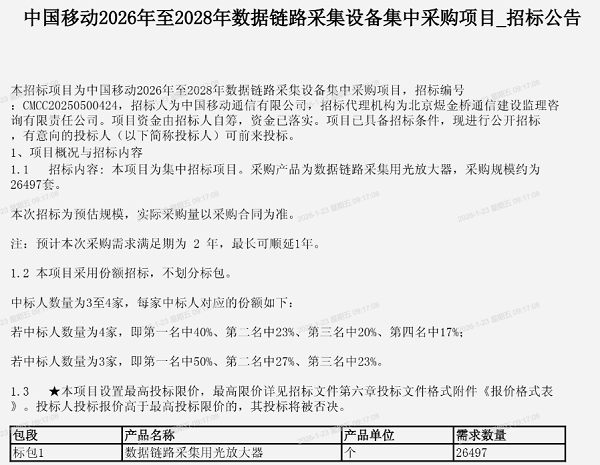 中国移动2026年至2028年数据链路采集设备集中采购项目_招标公告

本招标项目为中国移动2026年至2028年数据链路采集设备集中采购项目，招标编号：CMCC20250500424，招标人为中国移动通信有限公司，招标代理机构为北京煜金桥通信建设监理咨询有限责任公司。项目资金由招标人自筹，资金已落实。项目已具备招标条件，现进行公开招标，有意向的投标人（以下简称投标人）可前来投标。

1、项目概况与招标内容

1.1　招标内容：本项目为集中招标项目。采购产品为数据链路采集用光放大器，采购规模约为26497套。

本次招标为预估规模，实际采购量以采购合同为准。

注：预计本次采购需求满足期为 2 年，最长可顺延1年。

1.2 本项目采用份额招标，不划分标包。

中标人数量为3至4家，每家中标人对应的份额如下：

若中标人数量为4家，即第一名中40%、第二名中23%、第三名中20%、第四名中17%；

若中标人数量为3家，即第一名中50%、第二名中27%、第三名中23%。

1.3　★本项目设置最高投标限价，最高限价详见招标文件第六章投标文件格式附件《报价格式表》。投标人投标报价高于最高投标限价的，其投标将被否决。

| 包段 | 产品名称 | 产品单位 | 需求数量 |
|---|---|---|---|
| 标包1 | 数据链路采集用光放大器 | 个 | 26497 |

2026-1-23 星期五 09:17:08